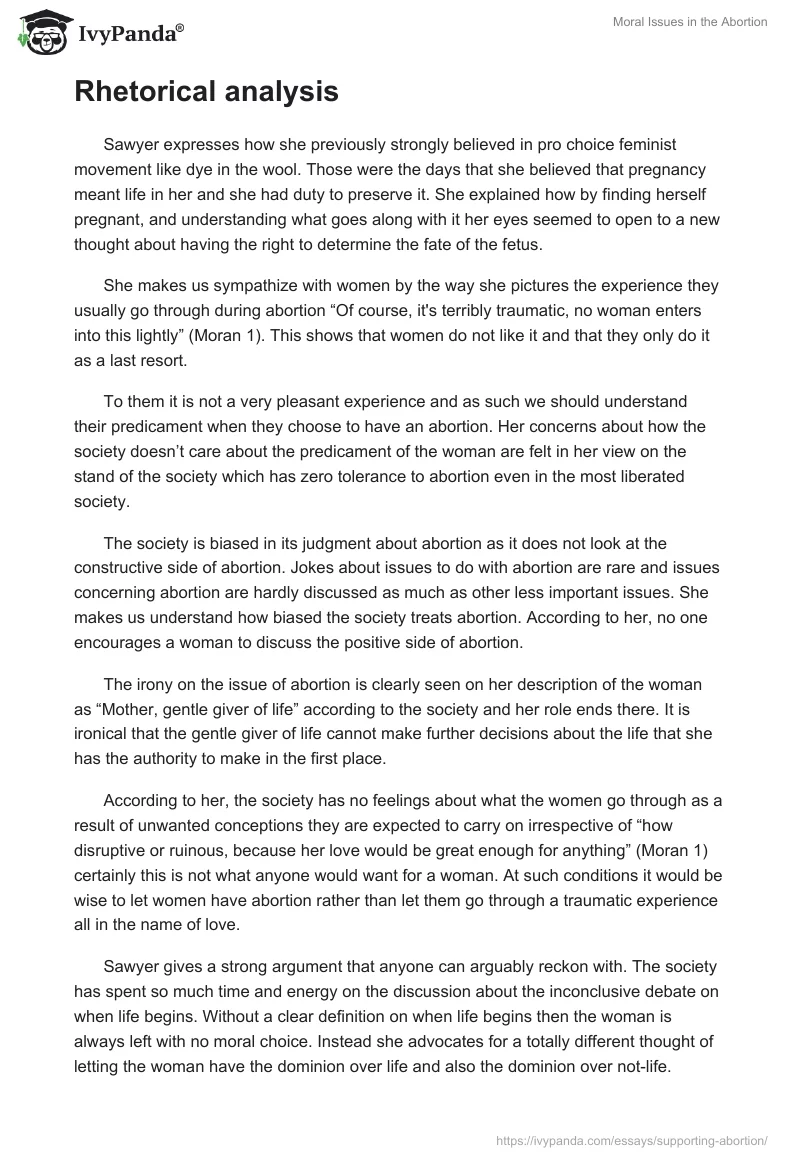 IvyPanda®

Moral Issues in the Abortion

Rhetorical analysis

Sawyer expresses how she previously strongly believed in pro choice feminist movement like dye in the wool. Those were the days that she believed that pregnancy meant life in her and she had duty to preserve it. She explained how by finding herself pregnant, and understanding what goes along with it her eyes seemed to open to a new thought about having the right to determine the fate of the fetus.

She makes us sympathize with women by the way she pictures the experience they usually go through during abortion “Of course, it's terribly traumatic, no woman enters into this lightly” (Moran 1). This shows that women do not like it and that they only do it as a last resort.

To them it is not a very pleasant experience and as such we should understand their predicament when they choose to have an abortion. Her concerns about how the society doesn’t care about the predicament of the woman are felt in her view on the stand of the society which has zero tolerance to abortion even in the most liberated society.

The society is biased in its judgment about abortion as it does not look at the constructive side of abortion. Jokes about issues to do with abortion are rare and issues concerning abortion are hardly discussed as much as other less important issues. She makes us understand how biased the society treats abortion. According to her, no one encourages a woman to discuss the positive side of abortion.

The irony on the issue of abortion is clearly seen on her description of the woman as “Mother, gentle giver of life” according to the society and her role ends there. It is ironical that the gentle giver of life cannot make further decisions about the life that she has the authority to make in the first place.

According to her, the society has no feelings about what the women go through as a result of unwanted conceptions they are expected to carry on irrespective of “how disruptive or ruinous, because her love would be great enough for anything” (Moran 1) certainly this is not what anyone would want for a woman. At such conditions it would be wise to let women have abortion rather than let them go through a traumatic experience all in the name of love.

Sawyer gives a strong argument that anyone can arguably reckon with. The society has spent so much time and energy on the discussion about the inconclusive debate on when life begins. Without a clear definition on when life begins then the woman is always left with no moral choice. Instead she advocates for a totally different thought of letting the woman have the dominion over life and also the dominion over not-life.

https://ivypanda.com/essays/supporting-abortion/